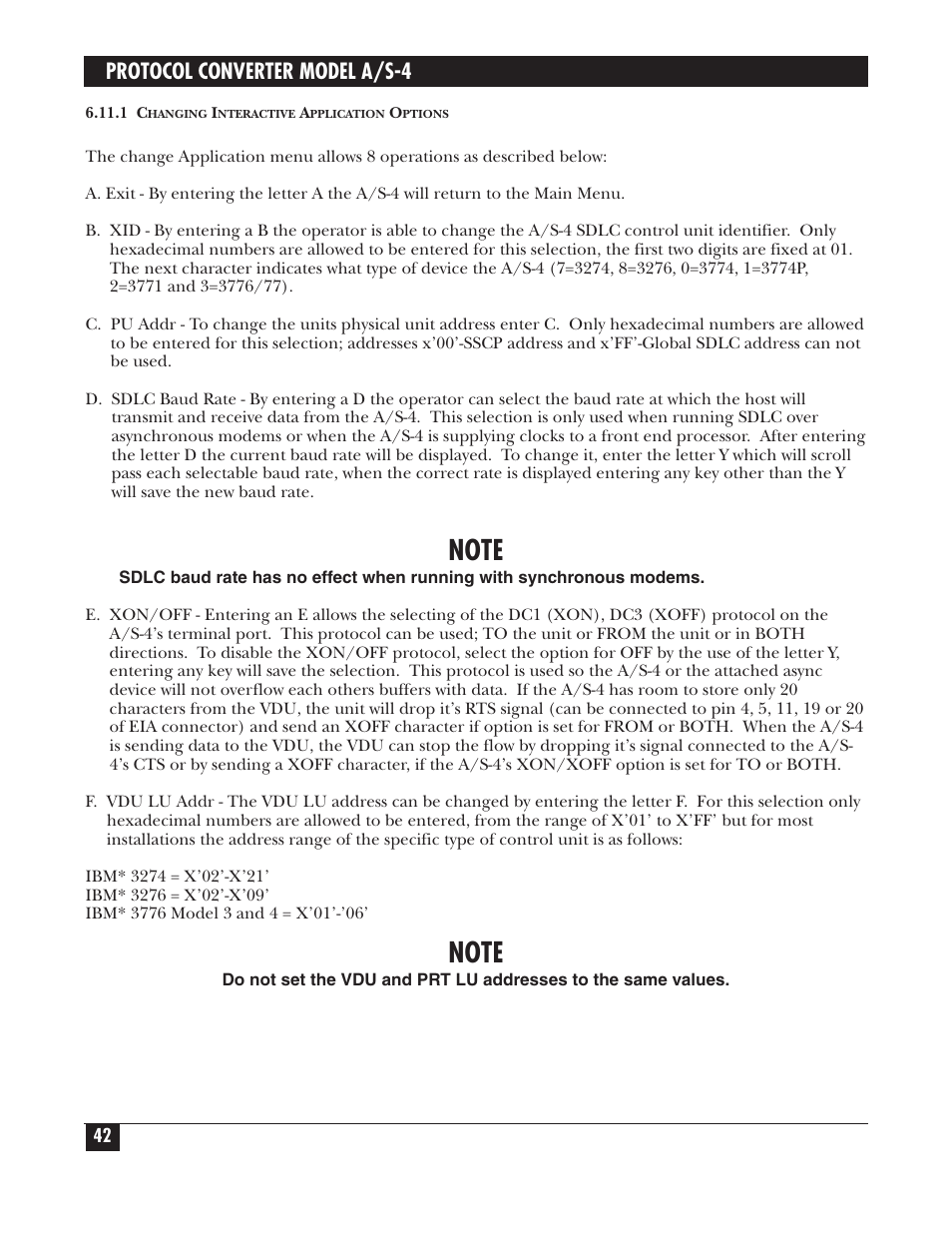 PROTOCOL CONVERTER MODEL A/S-4

6.11.1 CHANGING INTERACTIVE APPLICATION OPTIONS

The change Application menu allows 8 operations as described below:

A. Exit - By entering the letter A the A/S-4 will return to the Main Menu.

B. XID - By entering a B the operator is able to change the A/S-4 SDLC control unit identifier. Only hexadecimal numbers are allowed to be entered for this selection, the first two digits are fixed at 01. The next character indicates what type of device the A/S-4 (7=3274, 8=3276, 0=3774, 1=3774P, 2=3771 and 3=3776/77).

C. PU Addr - To change the units physical unit address enter C. Only hexadecimal numbers are allowed to be entered for this selection; addresses x'00'-SSCP address and x'FF'-Global SDLC address can not be used.

D. SDLC Baud Rate - By entering a D the operator can select the baud rate at which the host will transmit and receive data from the A/S-4. This selection is only used when running SDLC over asynchronous modems or when the A/S-4 is supplying clocks to a front end processor. After entering the letter D the current baud rate will be displayed. To change it, enter the letter Y which will scroll pass each selectable baud rate, when the correct rate is displayed entering any key other than the Y will save the new baud rate.

NOTE
SDLC baud rate has no effect when running with synchronous modems.

E. XON/OFF - Entering an E allows the selecting of the DC1 (XON), DC3 (XOFF) protocol on the A/S-4's terminal port. This protocol can be used; TO the unit or FROM the unit or in BOTH directions. To disable the XON/OFF protocol, select the option for OFF by the use of the letter Y, entering any key will save the selection. This protocol is used so the A/S-4 or the attached async device will not overflow each others buffers with data. If the A/S-4 has room to store only 20 characters from the VDU, the unit will drop it's RTS signal (can be connected to pin 4, 5, 11, 19 or 20 of EIA connector) and send an XOFF character if option is set for FROM or BOTH. When the A/S-4 is sending data to the VDU, the VDU can stop the flow by dropping it's signal connected to the A/S-4's CTS or by sending a XOFF character, if the A/S-4's XON/XOFF option is set for TO or BOTH.

F. VDU LU Addr - The VDU LU address can be changed by entering the letter F. For this selection only hexadecimal numbers are allowed to be entered, from the range of X'01' to X'FF' but for most installations the address range of the specific type of control unit is as follows:

IBM* 3274 = X'02'-X'21'
IBM* 3276 = X'02'-X'09'
IBM* 3776 Model 3 and 4 = X'01'-'06'

NOTE
Do not set the VDU and PRT LU addresses to the same values.

42